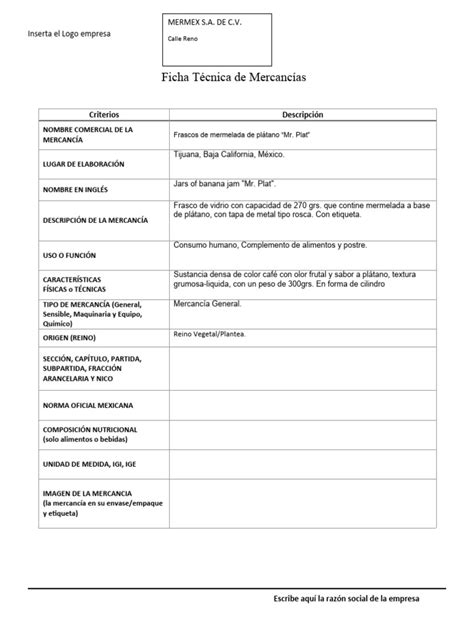 Inserta el Logo empresa

MERMEX S.A. DE C.V.

Calle Reno

Ficha Técnica de Mercancías

| Criterios | Descripción |
|---|---|
| NOMBRE COMERCIAL DE LA MERCANCÍA | Frascos de mermelada de plátano "Mr. Plat" |
| LUGAR DE ELABORACIÓN | Tijuana, Baja California, México. |
| NOMBRE EN INGLÉS | Jars of banana jam "Mr. Plat". |
| DESCRIPCIÓN DE LA MERCANCÍA | Frasco de vidrio con capacidad de 270 grs. que contine mermelada a base de plátano, con tapa de metal tipo rosca. Con etiqueta. |
| USO O FUNCIÓN | Consumo humano, Complemento de alimentos y postre. |
| CARACTERÍSTICAS FÍSICAS o TÉCNICAS | Sustancia densa de color café con olor frutal y sabor a plátano, textura grumosa-liquida, con un peso de 300grs. En forma de cilindro |
| TIPO DE MERCANCÍA (General, Sensible, Maquinaria y Equipo, Químico) | Mercancía General. |
| ORIGEN (REINO) | Reino Vegetal/Plantea. |
| SECCIÓN, CAPÍTULO, PARTIDA, SUBPARTIDA, FRACCIÓN ARANCELARIA Y NICO | |
| NORMA OFICIAL MEXICANA | |
| COMPOSICIÓN NUTRICIONAL (solo alimentos o bebidas) | |
| UNIDAD DE MEDIDA, IGI, IGE | |
| IMAGEN DE LA MERCANCIA (la mercancía en su envase/empaque y etiqueta) | |

Escribe aquí la razón social de la empresa